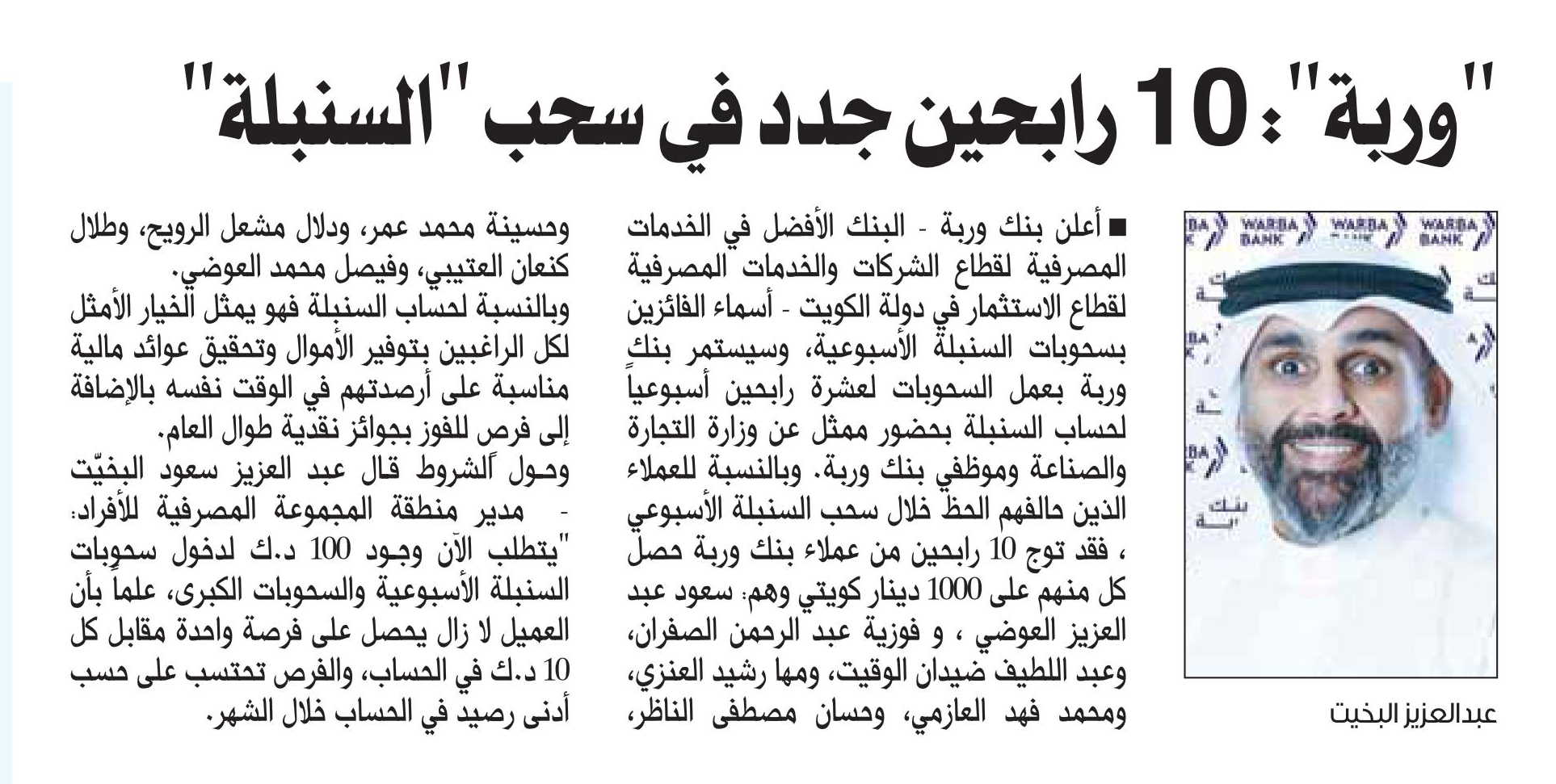 "وربة": 10 رابحين جدد في سحب "السنبلة"

WARBA BANK WARBA BANK WARBA BANK

عبدالعزيز البخيت

■ أعلن بنك وربة - البنك الأفضل في الخدمات المصرفية لقطاع الشركات والخدمات المصرفية لقطاع الاستثمار في دولة الكويت - أسماء الفائزين بسحوبات السنبلة الأسبوعية، وسيستمر بنك وربة بعمل السحوبات لعشرة رابحين أسبوعياً لحساب السنبلة بحضور ممثل عن وزارة التجارة والصناعة وموظفي بنك وربة. وبالنسبة للعملاء الذين حالفهم الحظ خلال سحب السنبلة الأسبوعي ، فقد توج 10 رابحين من عملاء بنك وربة حصل كل منهم على 1000 دينار كويتي وهم: سعود عبد العزيز العوضي ، و فوزية عبد الرحمن الصفران، وعبد اللطيف ضيدان الوقيت، ومها رشيد العنزي، ومحمد فهد العازمي، وحسان مصطفى الناظر، وحسينة محمد عمر، ودلال مشعل الرويح، وطلال كنعان العتيبي، وفيصل محمد العوضي.

وبالنسبة لحساب السنبلة فهو يمثل الخيار الأمثل لكل الراغبين بتوفير الأموال وتحقيق عوائد مالية مناسبة على أرصدتهم في الوقت نفسه بالإضافة إلى فرص للفوز بجوائز نقدية طوال العام.

وحول الشروط قال عبد العزيز سعود البخيّت - مدير منطقة المجموعة المصرفية للأفراد: "يتطلب الآن وجود 100 د.ك لدخول سحوبات السنبلة الأسبوعية والسحوبات الكبرى، علماً بأن العميل لا زال يحصل على فرصة واحدة مقابل كل 10 د.ك في الحساب، والفرص تحتسب على حسب أدنى رصيد في الحساب خلال الشهر.